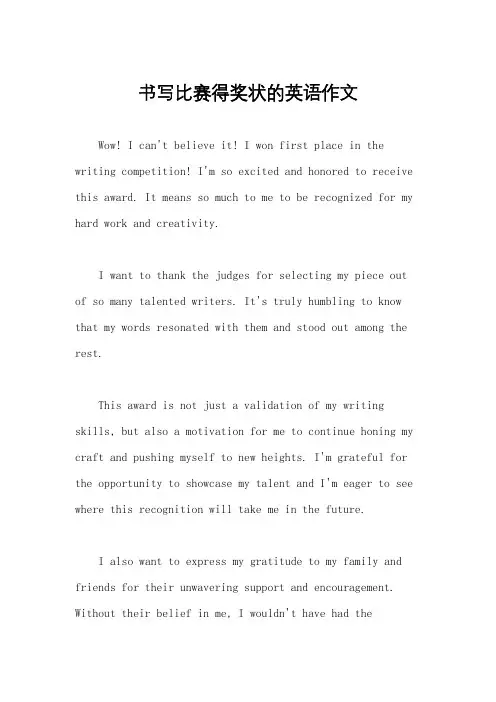 书写比赛得奖状的英语作文

Wow! I can't believe it! I won first place in the writing competition! I'm so excited and honored to receive this award. It means so much to me to be recognized for my hard work and creativity.

I want to thank the judges for selecting my piece out of so many talented writers. It's truly humbling to know that my words resonated with them and stood out among the rest.

This award is not just a validation of my writing skills, but also a motivation for me to continue honing my craft and pushing myself to new heights. I'm grateful for the opportunity to showcase my talent and I'm eager to see where this recognition will take me in the future.

I also want to express my gratitude to my family and friends for their unwavering support and encouragement. Without their belief in me, I wouldn't have had the